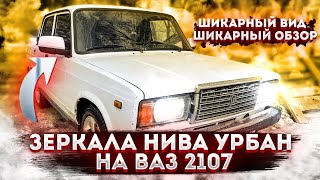 ШИКАРНЫЙ ВИД
ШИКАРНЫЙ ОБЗОР

ЗЕРКАЛА НИВА УРБАН
НА ВАЗ 2107